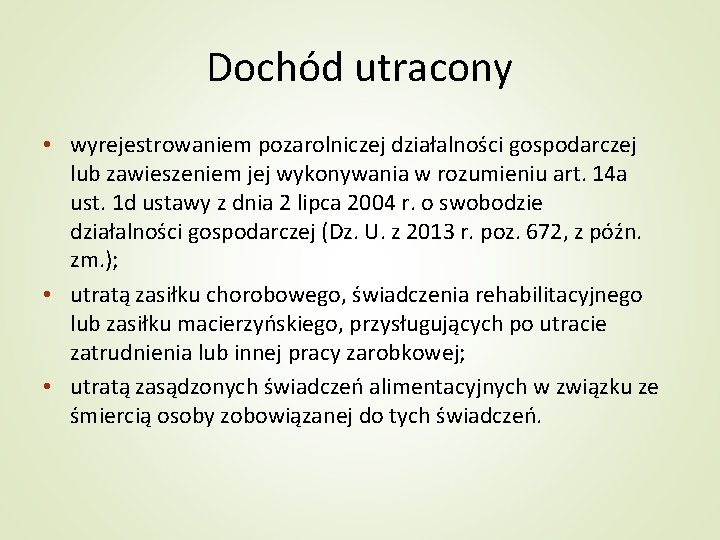 Dochód utracony

• wyrejestrowaniem pozarolniczej działalności gospodarczej lub zawieszeniem jej wykonywania w rozumieniu art. 14a ust. 1d ustawy z dnia 2 lipca 2004 r. o swobodzie działalności gospodarczej (Dz. U. z 2013 r. poz. 672, z późn. zm.);

• utratą zasiłku chorobowego, świadczenia rehabilitacyjnego lub zasiłku macierzyńskiego, przysługujących po utracie zatrudnienia lub innej pracy zarobkowej;

• utratą zasądzonych świadczeń alimentacyjnych w związku ze śmiercią osoby zobowiązanej do tych świadczeń.